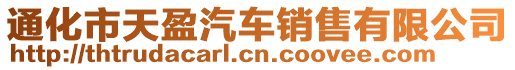 通化市天盈汽车销售有限公司
http://thtrudacarl.cn.coovee.com